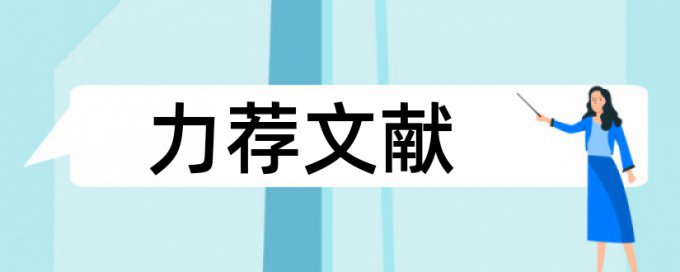 力荐文献